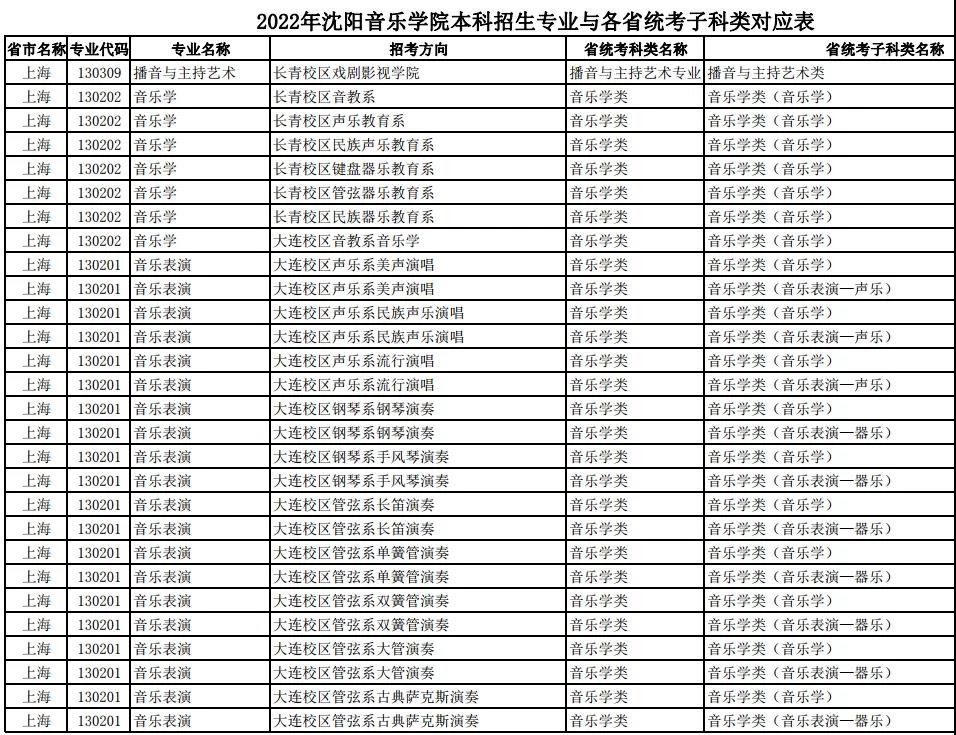 2022年沈阳音乐学院本科招生专业与各省统考子科类对应表

| 省市名称 | 专业代码 | 专业名称 | 招考方向 | 省统考科类名称 | 省统考子科类名称 |
|---|---|---|---|---|---|
| 上海 | 130309 | 播音与主持艺术 | 长青校区戏剧影视学院 | 播音与主持艺术专业 | 播音与主持艺术类 |
| 上海 | 130202 | 音乐学 | 长青校区音教系 | 音乐学类 | 音乐学类（音乐学） |
| 上海 | 130202 | 音乐学 | 长青校区声乐教育系 | 音乐学类 | 音乐学类（音乐学） |
| 上海 | 130202 | 音乐学 | 长青校区民族声乐教育系 | 音乐学类 | 音乐学类（音乐学） |
| 上海 | 130202 | 音乐学 | 长青校区键盘器乐教育系 | 音乐学类 | 音乐学类（音乐学） |
| 上海 | 130202 | 音乐学 | 长青校区管弦器乐教育系 | 音乐学类 | 音乐学类（音乐学） |
| 上海 | 130202 | 音乐学 | 长青校区民族器乐教育系 | 音乐学类 | 音乐学类（音乐学） |
| 上海 | 130202 | 音乐学 | 大连校区音教系音乐学 | 音乐学类 | 音乐学类（音乐学） |
| 上海 | 130201 | 音乐表演 | 大连校区声乐系美声演唱 | 音乐学类 | 音乐学类（音乐学） |
| 上海 | 130201 | 音乐表演 | 大连校区声乐系美声演唱 | 音乐学类 | 音乐学类（音乐表演—声乐） |
| 上海 | 130201 | 音乐表演 | 大连校区声乐系民族声乐演唱 | 音乐学类 | 音乐学类（音乐学） |
| 上海 | 130201 | 音乐表演 | 大连校区声乐系民族声乐演唱 | 音乐学类 | 音乐学类（音乐表演—声乐） |
| 上海 | 130201 | 音乐表演 | 大连校区声乐系流行演唱 | 音乐学类 | 音乐学类（音乐学） |
| 上海 | 130201 | 音乐表演 | 大连校区声乐系流行演唱 | 音乐学类 | 音乐学类（音乐表演—声乐） |
| 上海 | 130201 | 音乐表演 | 大连校区钢琴系钢琴演奏 | 音乐学类 | 音乐学类（音乐学） |
| 上海 | 130201 | 音乐表演 | 大连校区钢琴系钢琴演奏 | 音乐学类 | 音乐学类（音乐表演—器乐） |
| 上海 | 130201 | 音乐表演 | 大连校区钢琴系手风琴演奏 | 音乐学类 | 音乐学类（音乐学） |
| 上海 | 130201 | 音乐表演 | 大连校区钢琴系手风琴演奏 | 音乐学类 | 音乐学类（音乐表演—器乐） |
| 上海 | 130201 | 音乐表演 | 大连校区管弦系长笛演奏 | 音乐学类 | 音乐学类（音乐学） |
| 上海 | 130201 | 音乐表演 | 大连校区管弦系长笛演奏 | 音乐学类 | 音乐学类（音乐表演—器乐） |
| 上海 | 130201 | 音乐表演 | 大连校区管弦系单簧管演奏 | 音乐学类 | 音乐学类（音乐学） |
| 上海 | 130201 | 音乐表演 | 大连校区管弦系单簧管演奏 | 音乐学类 | 音乐学类（音乐表演—器乐） |
| 上海 | 130201 | 音乐表演 | 大连校区管弦系双簧管演奏 | 音乐学类 | 音乐学类（音乐学） |
| 上海 | 130201 | 音乐表演 | 大连校区管弦系双簧管演奏 | 音乐学类 | 音乐学类（音乐表演—器乐） |
| 上海 | 130201 | 音乐表演 | 大连校区管弦系大管演奏 | 音乐学类 | 音乐学类（音乐学） |
| 上海 | 130201 | 音乐表演 | 大连校区管弦系大管演奏 | 音乐学类 | 音乐学类（音乐表演—器乐） |
| 上海 | 130201 | 音乐表演 | 大连校区管弦系古典萨克斯演奏 | 音乐学类 | 音乐学类（音乐学） |
| 上海 | 130201 | 音乐表演 | 大连校区管弦系古典萨克斯演奏 | 音乐学类 | 音乐学类（音乐表演—器乐） |